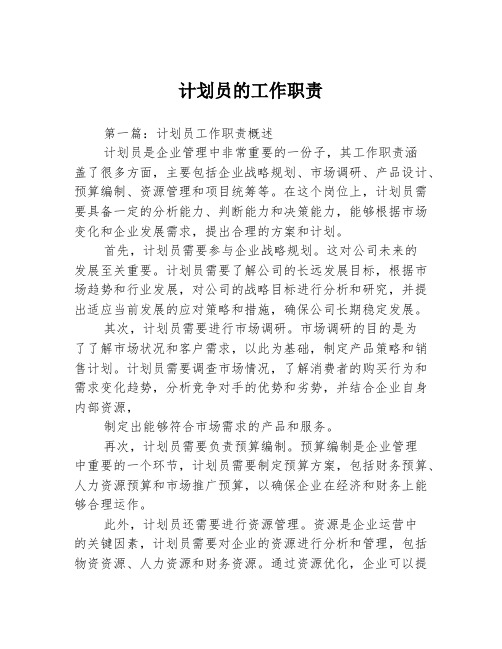 计划员的工作职责

第一篇：计划员工作职责概述

计划员是企业管理中非常重要的一份子，其工作职责涵盖了很多方面，主要包括企业战略规划、市场调研、产品设计、预算编制、资源管理和项目统筹等。在这个岗位上，计划员需要具备一定的分析能力、判断能力和决策能力，能够根据市场变化和企业发展需求，提出合理的方案和计划。

首先，计划员需要参与企业战略规划。这对公司未来的发展至关重要。计划员需要了解公司的长远发展目标，根据市场趋势和行业发展，对公司的战略目标进行分析和研究，并提出适应当前发展的应对策略和措施，确保公司长期稳定发展。

其次，计划员需要进行市场调研。市场调研的目的是为了了解市场状况和客户需求，以此为基础，制定产品策略和销售计划。计划员需要调查市场情况，了解消费者的购买行为和需求变化趋势，分析竞争对手的优势和劣势，并结合企业自身内部资源，

制定出能够符合市场需求的产品和服务。

再次，计划员需要负责预算编制。预算编制是企业管理中重要的一个环节，计划员需要制定预算方案，包括财务预算、人力资源预算和市场推广预算，以确保企业在经济和财务上能够合理运作。

此外，计划员还需要进行资源管理。资源是企业运营中的关键因素，计划员需要对企业的资源进行分析和管理，包括物资资源、人力资源和财务资源。通过资源优化，企业可以提